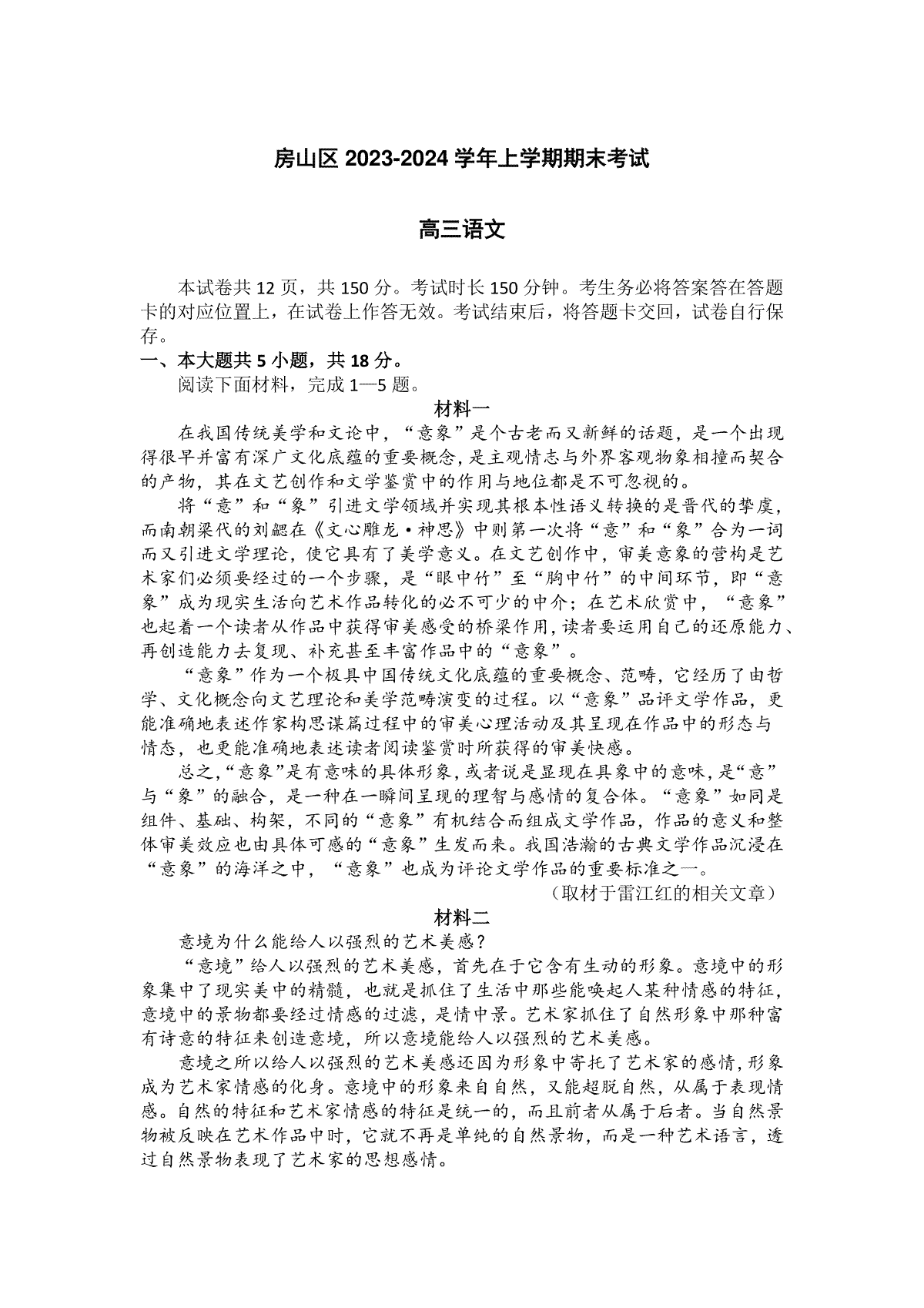 房山区 2023-2024 学年上学期期末考试

高三语文

本试卷共 12 页，共 150 分。考试时长 150 分钟。考生务必将答案答在答题卡的对应位置上，在试卷上作答无效。考试结束后，将答题卡交回，试卷自行保存。

一、本大题共 5 小题，共 18 分。

阅读下面材料，完成 1—5 题。

材料一

在我国传统美学和文论中，“意象”是个古老而又新鲜的话题，是一个出现得很早并富有深广文化底蕴的重要概念，是主观情志与外界客观物象相撞而契合的产物，其在文艺创作和文学鉴赏中的作用与地位都是不可忽视的。

将“意”和“象”引进文学领域并实现其根本性语义转换的是晋代的挚虞，而南朝梁代的刘勰在《文心雕龙·神思》中则第一次将“意”和“象”合为一词而又引进文学理论，使它具有了美学意义。在文艺创作中，审美意象的营构是艺术家们必须要经过的一个步骤，是“眼中竹”至“胸中竹”的中间环节，即“意象”成为现实生活向艺术作品转化的必不可少的中介；在艺术欣赏中，“意象”也起着一个读者从作品中获得审美感受的桥梁作用，读者要运用自己的还原能力、再创造能力去复现、补充甚至丰富作品中的“意象”。

“意象”作为一个极具中国传统文化底蕴的重要概念、范畴，它经历了由哲学、文化概念向文艺理论和美学范畴演变的过程。以“意象”品评文学作品，更能准确地表述作家构思谋篇过程中的审美心理活动及其呈现在作品中的形态与情态，也更能准确地表述读者阅读鉴赏时所获得的审美快感。

总之，“意象”是有意味的具体形象，或者说是显现在具象中的意味，是“意”与“象”的融合，是一种在一瞬间呈现的理智与感情的复合体。“意象”如同是组件、基础、构架，不同的“意象”有机结合而组成文学作品，作品的意义和整体审美效应也由具体可感的“意象”生发而来。我国浩瀚的古典文学作品沉浸在“意象”的海洋之中，“意象”也成为评论文学作品的重要标准之一。

（取材于雷江红的相关文章）

材料二

意境为什么能给人以强烈的艺术美感？

“意境”给人以强烈的艺术美感，首先在于它含有生动的形象。意境中的形象集中了现实美中的精髓，也就是抓住了生活中那些能唤起人某种情感的特征，意境中的景物都要经过情感的过滤，是情中景。艺术家抓住了自然形象中那种富有诗意的特征来创造意境，所以意境能给人以强烈的艺术美感。

意境之所以给人以强烈的艺术美感还因为形象中寄托了艺术家的感情，形象成为艺术家情感的化身。意境中的形象来自自然，又能超脱自然，从属于表现情感。自然的特征和艺术家情感的特征是统一的，而且前者从属于后者。当自然景物被反映在艺术作品中时，它就不再是单纯的自然景物，而是一种艺术语言，透过自然景物表现了艺术家的思想感情。